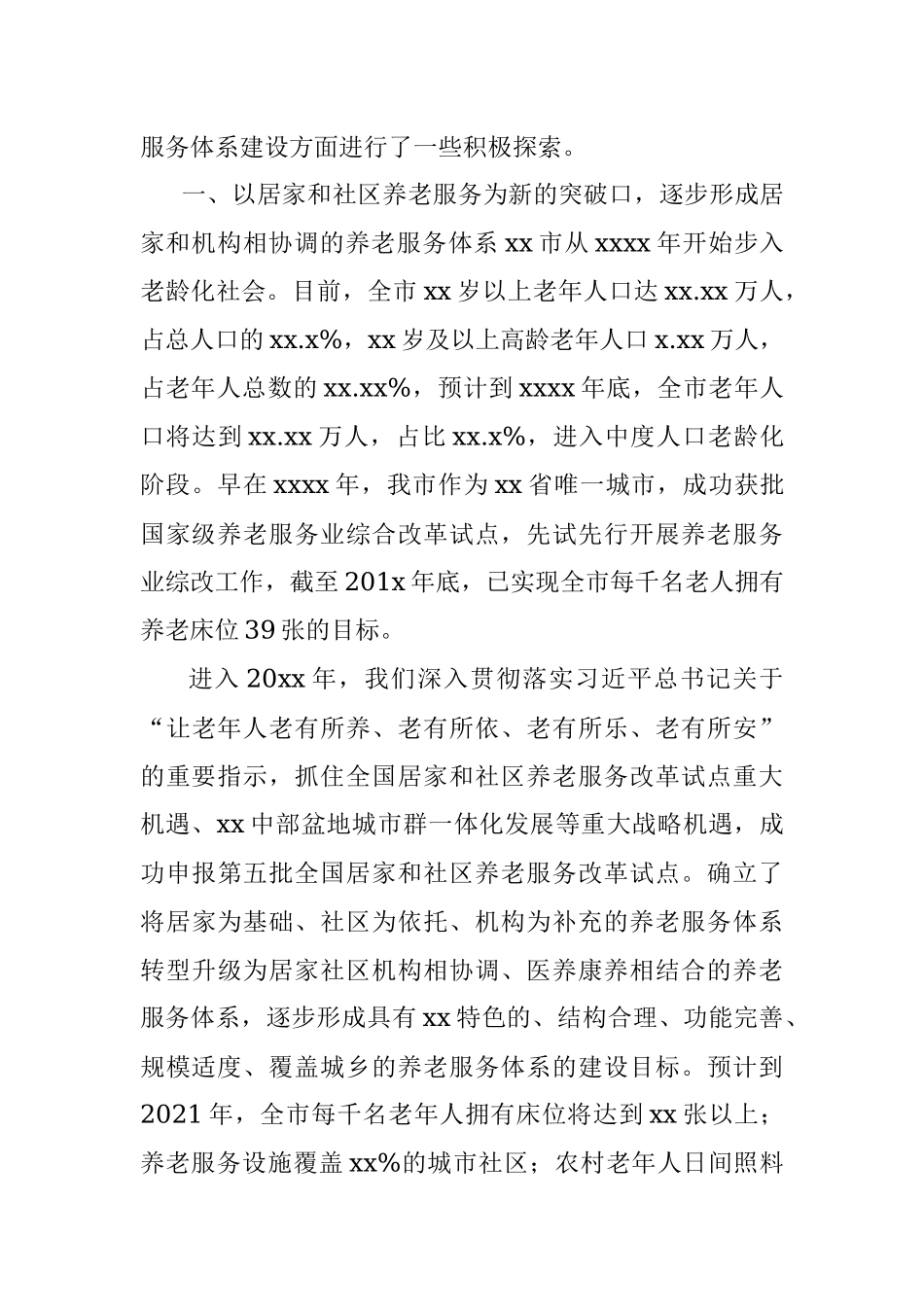 服务体系建设方面进行了一些积极探索。

一、以居家和社区养老服务为新的突破口，逐步形成居家和机构相协调的养老服务体系 xx 市从 xxxx 年开始步入老龄化社会。目前，全市 xx 岁以上老年人口达 xx.xx 万人，占总人口的 xx.x%，xx 岁及以上高龄老年人口 x.xx 万人，占老年人总数的 xx.xx%，预计到 xxxx 年底，全市老年人口将达到 xx.xx 万人，占比 xx.x%，进入中度人口老龄化阶段。早在 xxxx 年，我市作为 xx 省唯一城市，成功获批国家级养老服务业综合改革试点，先试先行开展养老服务业综改工作，截至 201x 年底，已实现全市每千名老人拥有养老床位 39 张的目标。

进入 20xx 年，我们深入贯彻落实习近平总书记关于“让老年人老有所养、老有所依、老有所乐、老有所安”的重要指示，抓住全国居家和社区养老服务改革试点重大机遇、xx 中部盆地城市群一体化发展等重大战略机遇，成功申报第五批全国居家和社区养老服务改革试点。确立了将居家为基础、社区为依托、机构为补充的养老服务体系转型升级为居家社区机构相协调、医养康养相结合的养老服务体系，逐步形成具有 xx 特色的、结构合理、功能完善、规模适度、覆盖城乡的养老服务体系的建设目标。预计到 2021 年，全市每千名老年人拥有床位将达到 xx 张以上；养老服务设施覆盖 xx%的城市社区；农村老年人日间照料